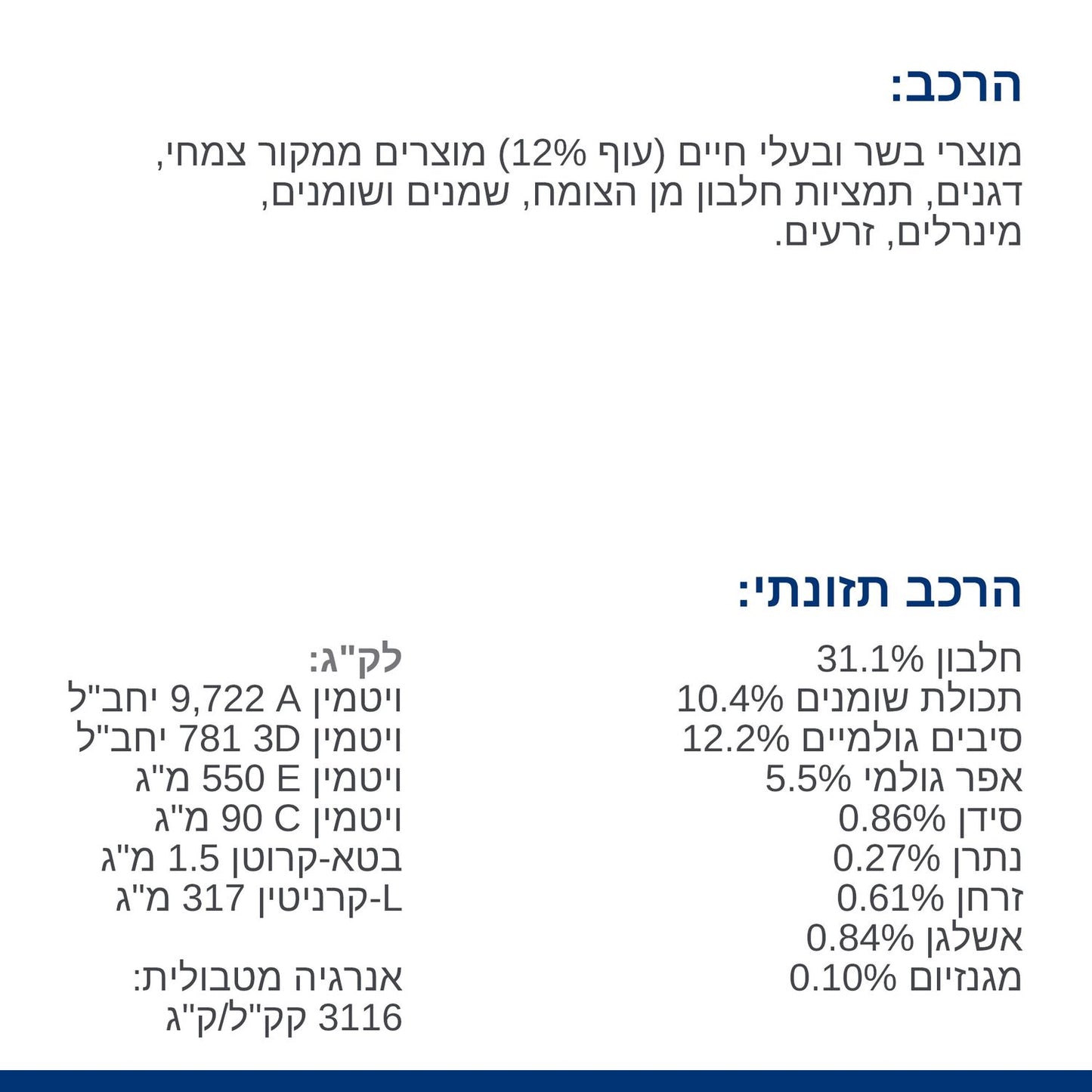 הרכב:

מוצרי בשר ובעלי חיים (עוף 12%) מוצרים ממקור צמחי, דגנים, תמציות חלבון מן הצומח, שמנים ושומנים, מינרלים, זרעים.

הרכב תזונתי:

חלבון 31.1%
תכולת שומנים 10.4%
סיבים גולמיים 12.2%
אפר גולמי 5.5%
סידן 0.86%
נתרן 0.27%
זרחן 0.61%
אשלגן 0.84%
מגנזיום 0.10%

לק"ג:
ויטמין A 9,722 יחב"ל
ויטמין 3D 781 יחב"ל
ויטמין E 550 מ"ג
ויטמין C 90 מ"ג
בטא-קרוטן 1.5 מ"ג
L-קרניטין 317 מ"ג

אנרגיה מטבולית:
3116 קק"ל/ק"ג